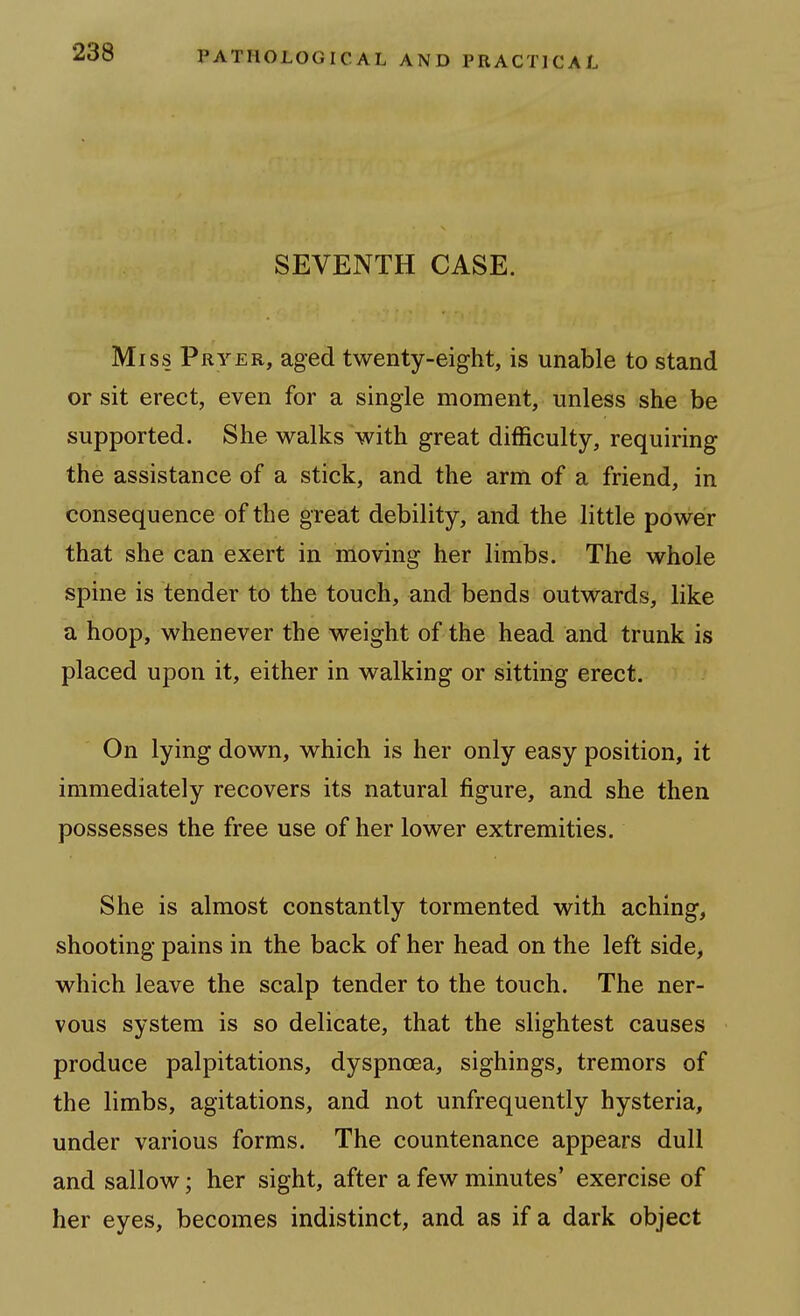 238 PATHOLOGICAL AND PRACTICAL

SEVENTH CASE.

Miss Pryer, aged twenty-eight, is unable to stand or sit erect, even for a single moment, unless she be supported. She walks with great difficulty, requiring the assistance of a stick, and the arm of a friend, in consequence of the great debility, and the little power that she can exert in moving her limbs. The whole spine is tender to the touch, and bends outwards, like a hoop, whenever the weight of the head and trunk is placed upon it, either in walking or sitting erect.

On lying down, which is her only easy position, it immediately recovers its natural figure, and she then possesses the free use of her lower extremities.

She is almost constantly tormented with aching, shooting pains in the back of her head on the left side, which leave the scalp tender to the touch. The nervous system is so delicate, that the slightest causes produce palpitations, dyspnœa, sighings, tremors of the limbs, agitations, and not unfrequently hysteria, under various forms. The countenance appears dull and sallow; her sight, after a few minutes' exercise of her eyes, becomes indistinct, and as if a dark object